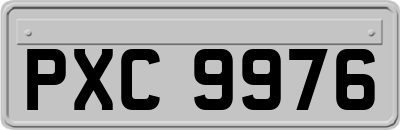 PXC 9976